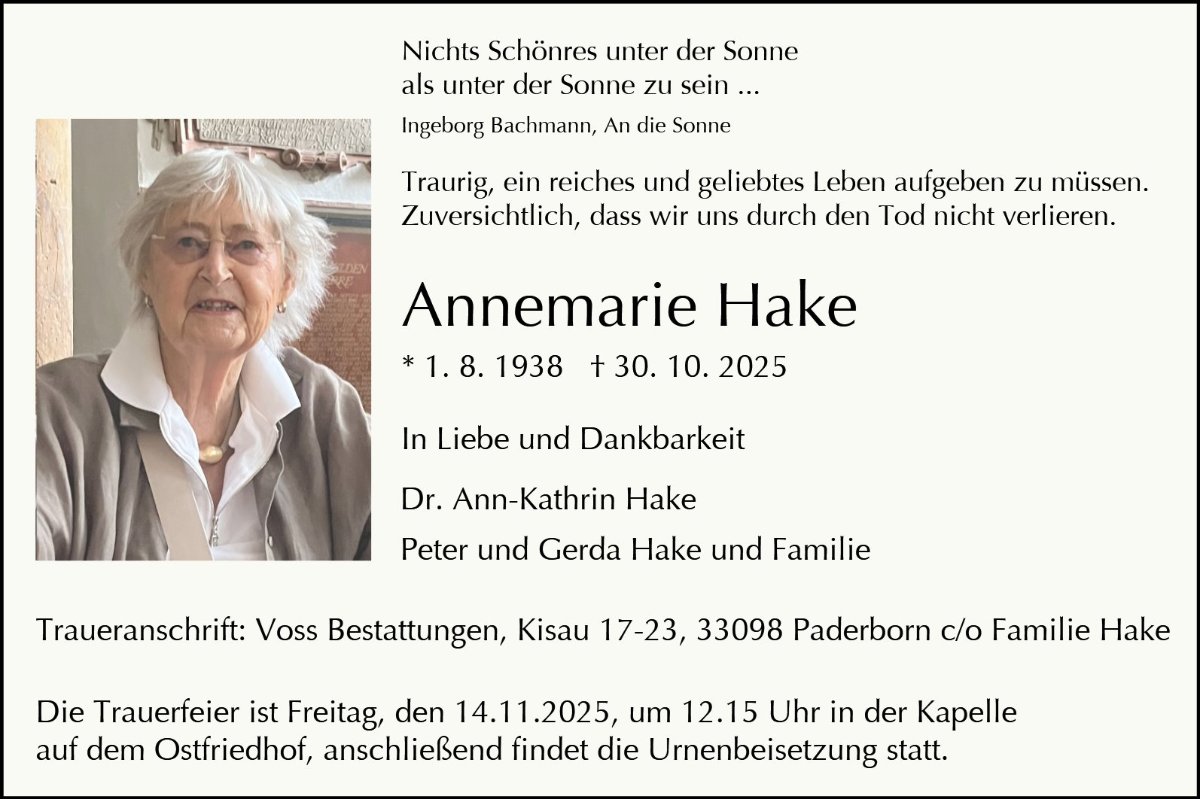 Nichts Schönres unter der Sonne
als unter der Sonne zu sein ...

Ingeborg Bachmann, An die Sonne

Traurig, ein reiches und geliebtes Leben aufgeben zu müssen.
Zuversichtlich, dass wir uns durch den Tod nicht verlieren.

Annemarie Hake

* 1. 8. 1938 † 30. 10. 2025

In Liebe und Dankbarkeit

Dr. Ann-Kathrin Hake

Peter und Gerda Hake und Familie

Traueranschrift: Voss Bestattungen, Kisau 17-23, 33098 Paderborn c/o Familie Hake

Die Trauerfeier ist Freitag, den 14.11.2025, um 12.15 Uhr in der Kapelle auf dem Ostfriedhof, anschließend findet die Urnenbeisetzung statt.